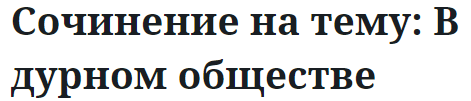 Сочинение на тему: В дурном обществе